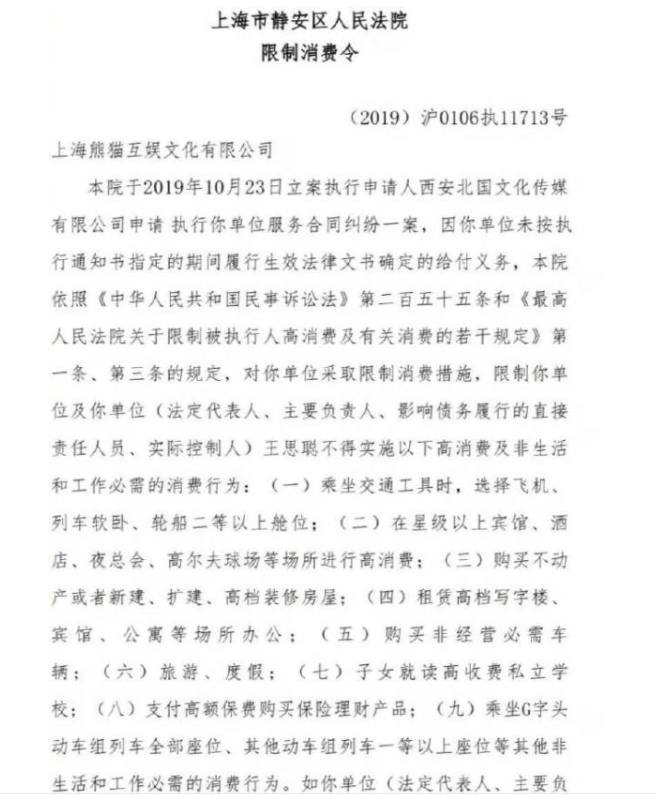 上海市静安区人民法院
限制消费令

（2019）沪0106执11713号

上海熊猫互娱文化有限公司

本院于2019年10月23日立案执行申请人西安北国文化传媒有限公司申请 执行你单位服务合同纠纷一案，因你单位未按执行通知书指定的期间履行生效法律文书确定的给付义务，本院依照《中华人民共和国民事诉讼法》第二百五十五条和《最高人民法院关于限制被执行人高消费及有关消费的若干规定》第一条、第三条的规定，对你单位采取限制消费措施，限制你单位及你单位（法定代表人、主要负责人、影响债务履行的直接责任人员、实际控制人）王思聪不得实施以下高消费及非生活和工作必需的消费行为：（一）乘坐交通工具时，选择飞机、列车软卧、轮船二等以上舱位；（二）在星级以上宾馆、酒店、夜总会、高尔夫球场等场所进行高消费；（三）购买不动产或者新建、扩建、高档装修房屋；（四）租赁高档写字楼、宾馆、公寓等场所办公；（五）购买非经营必需车辆；（六）旅游、度假；（七）子女就读高收费私立学校；（八）支付高额保费购买保险理财产品；（九）乘坐G字头动车组列车全部座位、其他动车组列车一等以上座位等其他非生活和工作必需的消费行为。如你单位（法定代表人、主要负